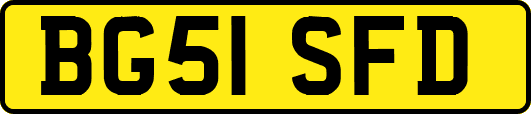 BG51 SFD